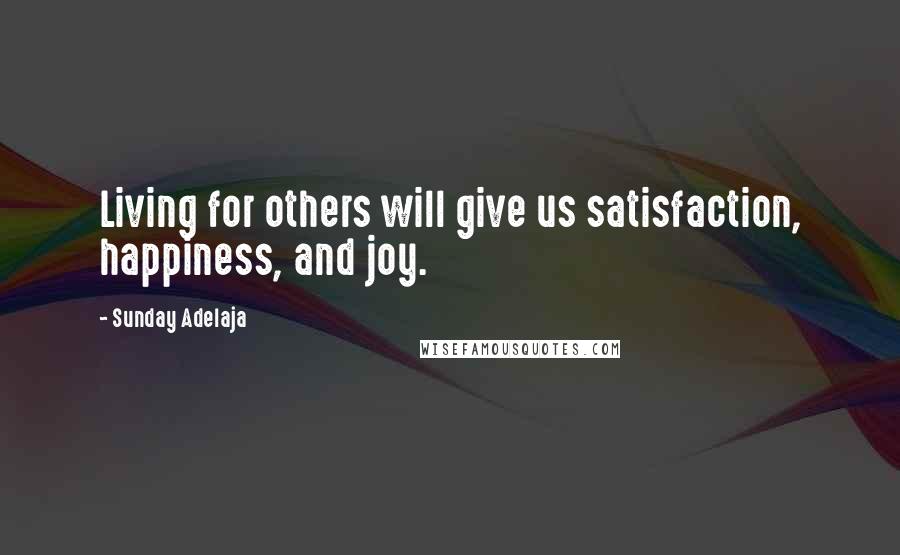 Living for others will give us satisfaction, happiness, and joy.

- Sunday Adelaja

WISEFAMOUSQUOTES.COM